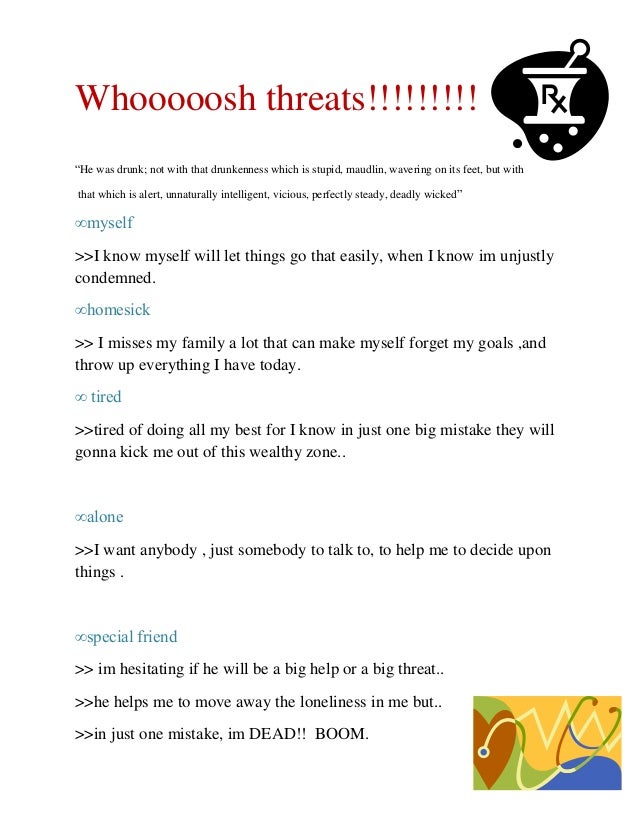 Whooooosh threats!!!!!!!!!

Rx

"He was drunk; not with that drunkenness which is stupid, maudlin, wavering on its feet, but with that which is alert, unnaturally intelligent, vicious, perfectly steady, deadly wicked"

∞myself

>>I know myself will let things go that easily, when I know im unjustly condemned.

∞homesick

>> I misses my family a lot that can make myself forget my goals ,and throw up everything I have today.

∞ tired

>>tired of doing all my best for I know in just one big mistake they will gonna kick me out of this wealthy zone..

∞alone

>>I want anybody , just somebody to talk to, to help me to decide upon things .

∞special friend

>> im hesitating if he will be a big help or a big threat..

>>he helps me to move away the loneliness in me but..

>>in just one mistake, im DEAD!! BOOM.